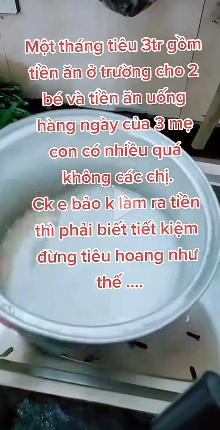 Một tháng tiêu 3tr gồm tiền ăn ở trường cho 2 bé và tiền ăn uống hàng ngày của 3 mẹ con có nhiều quá không các chị.
Ck e bảo k làm ra tiền thì phải biết tiết kiệm đừng tiêu hoang như thế ....